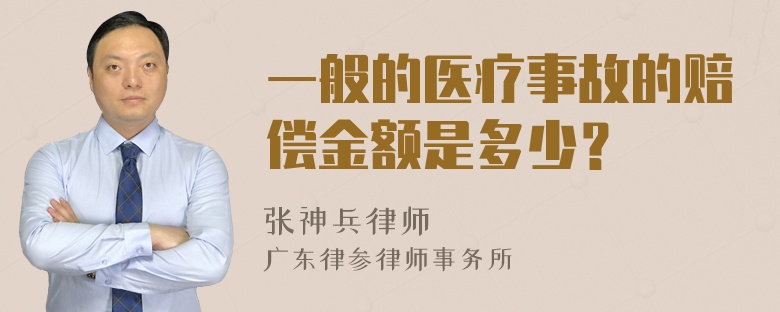 一般的医疗事故的赔偿金额是多少？

张神兵律师
广东律参律师事务所